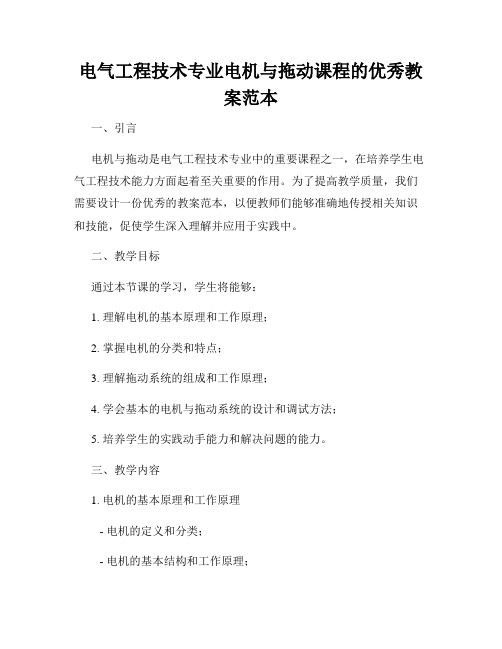 电气工程技术专业电机与拖动课程的优秀教案范本

一、引言

电机与拖动是电气工程技术专业中的重要课程之一，在培养学生电气工程技术能力方面起着至关重要的作用。为了提高教学质量，我们需要设计一份优秀的教案范本，以便教师们能够准确地传授相关知识和技能，促使学生深入理解并应用于实践中。

二、教学目标

通过本节课的学习，学生将能够：

1. 理解电机的基本原理和工作原理；

2. 掌握电机的分类和特点；

3. 理解拖动系统的组成和工作原理；

4. 学会基本的电机与拖动系统的设计和调试方法；

5. 培养学生的实践动手能力和解决问题的能力。

三、教学内容

1. 电机的基本原理和工作原理

- 电机的定义和分类；

- 电机的基本结构和工作原理；